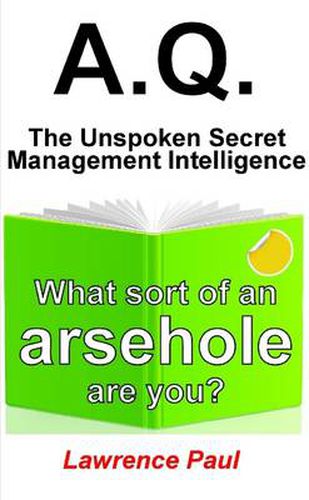 A.Q.

The Unspoken Secret Management Intelligence

What sort of an arsehole are you?

Lawrence Paul